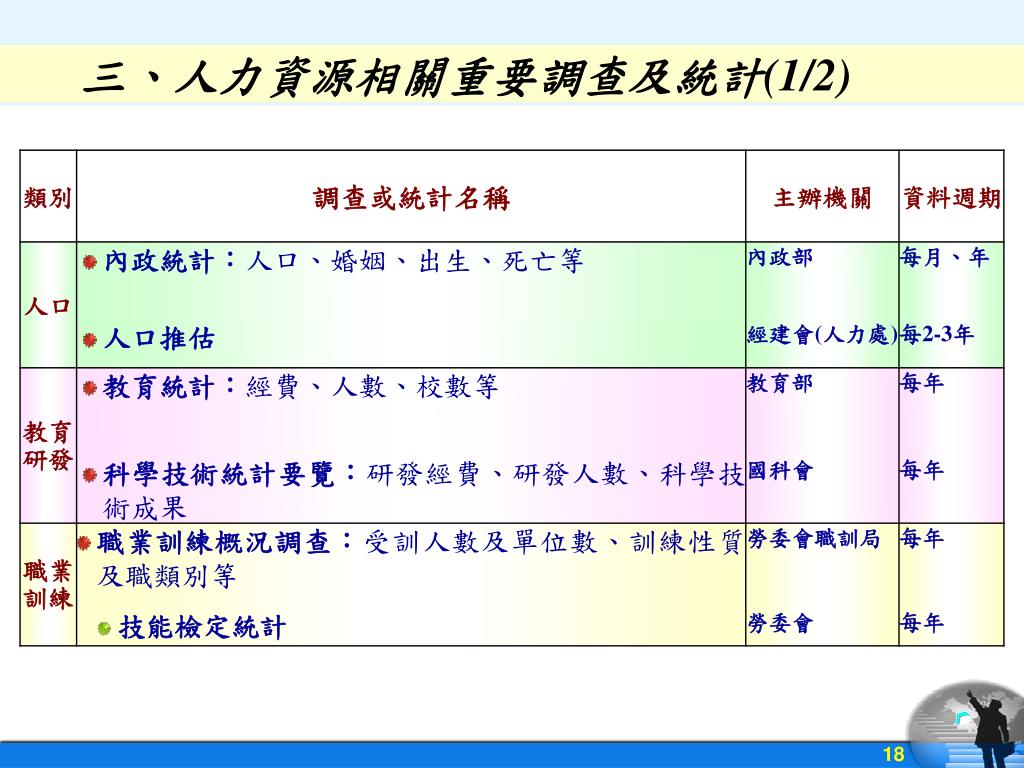 三、人力資源相關重要調查及統計(1/2)

| 類別 | 調查或統計名稱 | 主辦機關 | 資料週期 |
|---|---|---|---|
| 人口 | 內政統計：人口、婚姻、出生、死亡等 | 內政部 | 每月、年 |
| | 人口推估 | 經建會(人力處) | 每2-3年 |
| 教育研發 | 教育統計：經費、人數、校數等 | 教育部 | 每年 |
| | 科學技術統計要覽：研發經費、研發人數、科學技術成果 | 國科會 | 每年 |
| 職業訓練 | 職業訓練概況調查：受訓人數及單位數、訓練性質及職類別等 | 勞委會職訓局 | 每年 |
| | 技能檢定統計 | 勞委會 | 每年 |

18